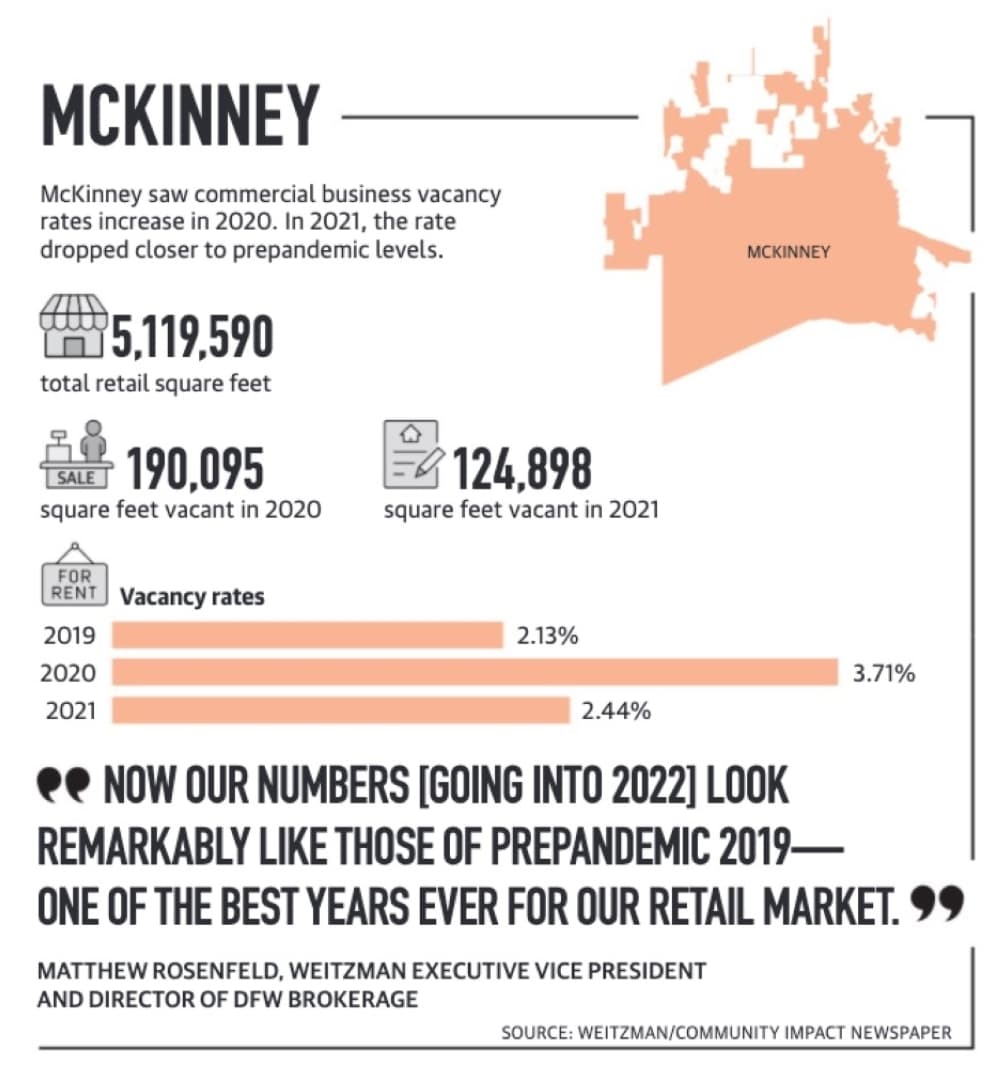 MCKINNEY

McKinney saw commercial business vacancy rates increase in 2020. In 2021, the rate dropped closer to prepandemic levels.

MCKINNEY

5,119,590
total retail square feet

SALE
190,095
square feet vacant in 2020

124,898
square feet vacant in 2021

FOR RENT
Vacancy rates

2019 2.13%
2020 3.71%
2021 2.44%

NOW OUR NUMBERS [GOING INTO 2022] LOOK REMARKABLY LIKE THOSE OF PREPANDEMIC 2019— ONE OF THE BEST YEARS EVER FOR OUR RETAIL MARKET.

MATTHEW ROSENFELD, WEITZMAN EXECUTIVE VICE PRESIDENT AND DIRECTOR OF DFW BROKERAGE

SOURCE: WEITZMAN/COMMUNITY IMPACT NEWSPAPER